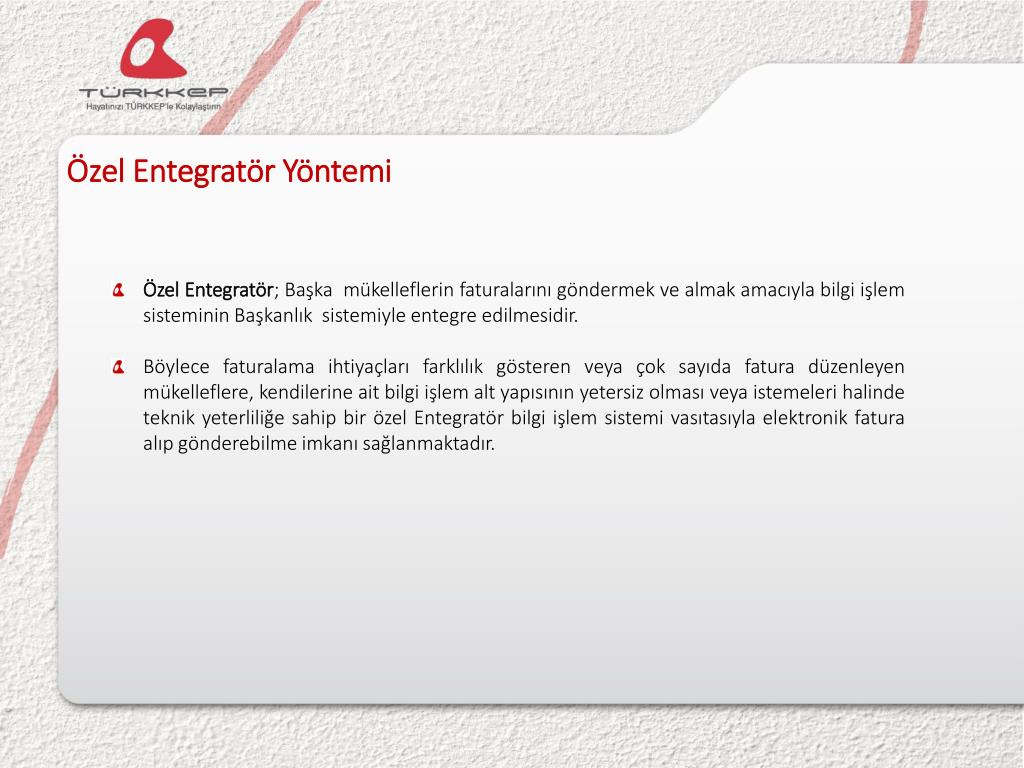 TÜRKKEP
Hayatınızı TÜRKKEP'le Kolaylaştırın

Özel Entegratör Yöntemi

Özel Entegratör; Başka mükelleflerin faturalarını göndermek ve almak amacıyla bilgi işlem sisteminin Başkanlık sistemiyle entegre edilmesidir.

Böylece faturalama ihtiyaçları farklılık gösteren veya çok sayıda fatura düzenleyen mükelleflere, kendilerine ait bilgi işlem alt yapısının yetersiz olması veya istemeleri halinde teknik yeterliliğe sahip bir özel Entegratör bilgi işlem sistemi vasıtasıyla elektronik fatura alıp gönderebilme imkanı sağlanmaktadır.